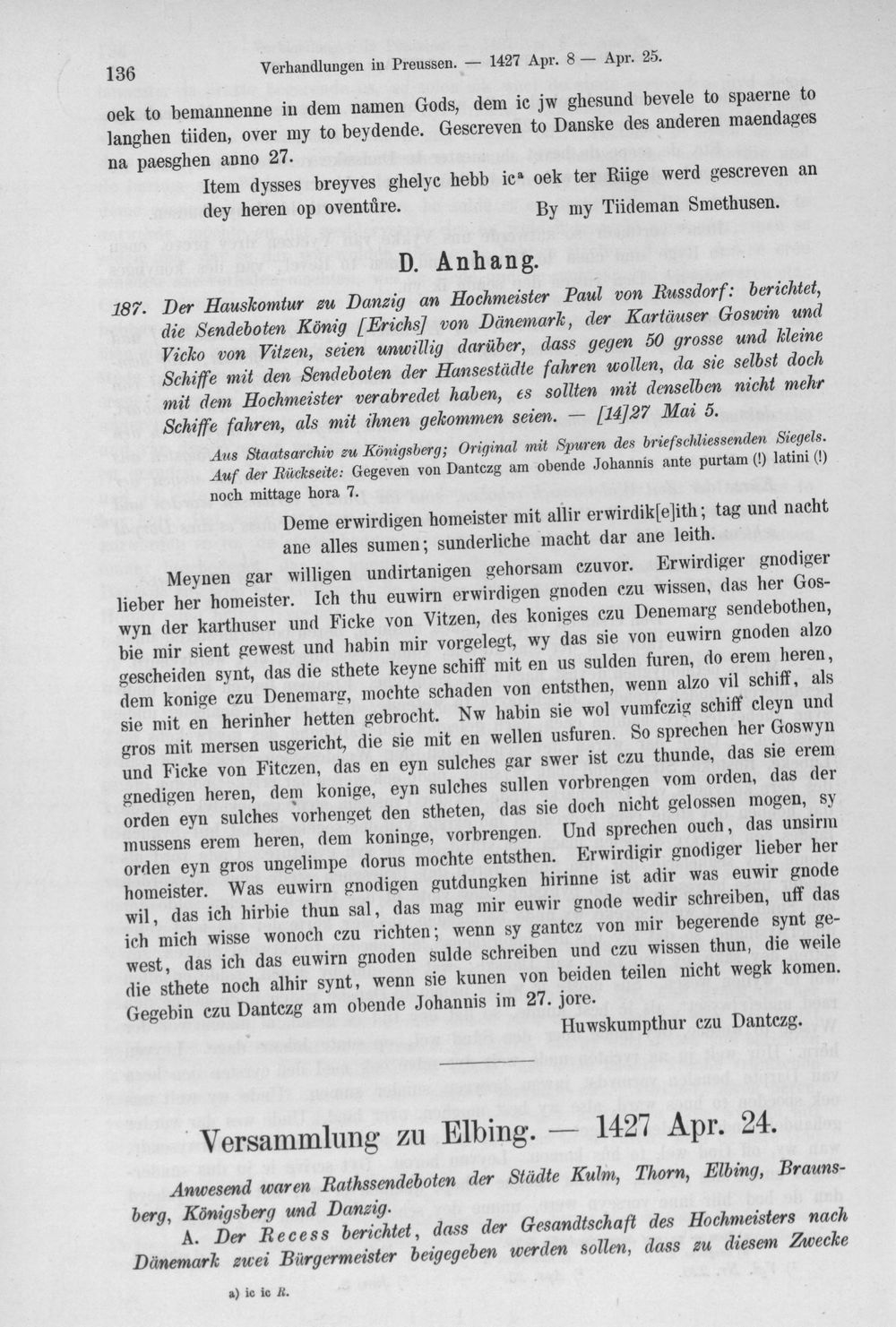 136 Verhandlungen in Preussen. — 1427 Apr. 8 — Apr. 25.

oek to bemannenne in dem namen Gods, dem ic jw ghesund bevele to spaerne to langhen tiiden, over my to beydende. Gescreven to Danske des anderen maendages na paesghen anno 27.

Item dysses breyves ghelyc hebb ic$^{a}$ oek ter Riige werd gescreven an dey heren op oventûre. By my Tiideman Smethusen.

D. Anhang.

187. Der Hauskomtur zu Danzig an Hochmeister Paul von Russdorf: berichtet, die Sendeboten König [Erichs] von Dänemark, der Kartäuser Goswin und Vicko von Vitzen, seien unwillig darüber, dass gegen 50 grosse und kleine Schiffe mit den Sendeboten der Hansestädte fahren wollen, da sie selbst doch mit dem Hochmeister verabredet haben, es sollten mit denselben nicht mehr Schiffe fahren, als mit ihnen gekommen seien. — [14]27 Mai 5.

Aus Staatsarchiv zu Königsberg; Original mit Spuren des briefschliessenden Siegels. Auf der Rückseite: Gegeven von Dantczg am obende Johannis ante purtam (!) latini (!) noch mittage hora 7.

Deme erwirdigen homeister mit allir erwirdik[e]ith; tag und nacht ane alles sumen; sunderliche macht dar ane leith.

Meynen gar willigen undirtanigen gehorsam czuvor. Erwirdiger gnodiger lieber her homeister. Ich thu euwirn erwirdigen gnoden czu wissen, das her Goswyn der karthuser und Ficke von Vitzen, des koniges czu Denemarg sendebothen, bie mir sient gewest und habin mir vorgelegt, wy das sie von euwirn gnoden alzo gescheiden synt, das die sthete keyne schiff mit en us sulden furen, do erem heren, dem konige czu Denemarg, mochte schaden von entsthen, wenn alzo vil schiff, als sie mit en herinher hetten gebrocht. Nw habin sie wol vumfczig schiff cleyn und gros mit mersen usgericht, die sie mit en wellen usfuren. So sprechen her Goswyn und Ficke von Fitczen, das en eyn sulches gar swer ist czu thunde, das sie erem gnedigen heren, dem konige, eyn sulches sullen vorbrengen vom orden, das der orden eyn sulches vorhenget den stheten, das sie doch nicht gelossen mogen, sy mussens erem heren, dem koninge, vorbrengen. Und sprechen ouch, das unsirm orden eyn gros ungelimpe dorus mochte entsthen. Erwirdigir gnodiger lieber her homeister. Was euwirn gnodigen gutdungken hirinne ist adir was euwir gnode wil, das ich hirbie thun sal, das mag mir euwir gnode wedir schreiben, uff das ich mich wisse wonoch czu richten; wenn sy gantcz von mir begerende synt gewest, das ich das euwirn gnoden sulde schreiben und czu wissen thun, die weile die sthete noch alhir synt, wenn sie kunen von beiden teilen nicht wegk komen. Gegebin czu Dantczg am obende Johannis im 27. jore.

Huwskumpthur czu Dantczg.

Versammlung zu Elbing. — 1427 Apr. 24.

Anwesend waren Rathssendeboten der Städte Kulm, Thorn, Elbing, Braunsberg, Königsberg und Danzig.

A. Der Recess berichtet, dass der Gesandtschaft des Hochmeisters nach Dänemark zwei Bürgermeister beigegeben werden sollen, dass zu diesem Zwecke

a) ic ic R.